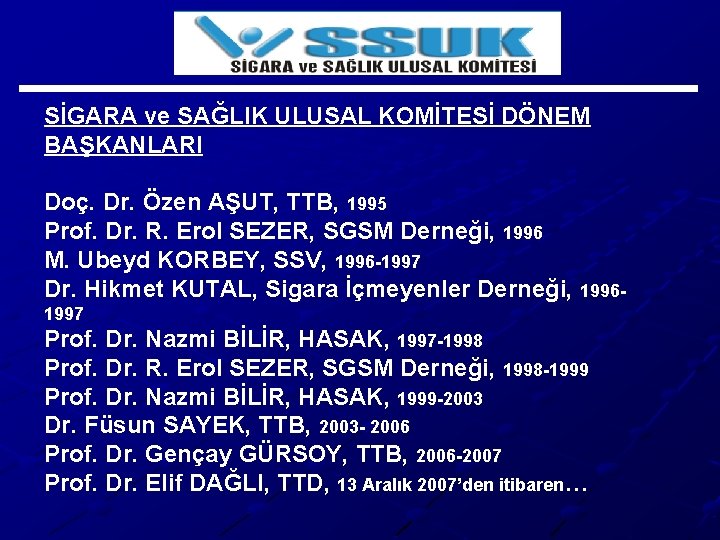 SSUK
SİGARA ve SAĞLIK ULUSAL KOMİTESİ

SİGARA ve SAĞLIK ULUSAL KOMİTESİ DÖNEM BAŞKANLARI

Doç. Dr. Özen AŞUT, TTB, 1995
Prof. Dr. R. Erol SEZER, SGSM Derneği, 1996
M. Ubeyd KORBEY, SSV, 1996-1997
Dr. Hikmet KUTAL, Sigara İçmeyenler Derneği, 1996-1997
Prof. Dr. Nazmi BİLİR, HASAK, 1997-1998
Prof. Dr. R. Erol SEZER, SGSM Derneği, 1998-1999
Prof. Dr. Nazmi BİLİR, HASAK, 1999-2003
Dr. Füsun SAYEK, TTB, 2003- 2006
Prof. Dr. Gençay GÜRSOY, TTB, 2006-2007
Prof. Dr. Elif DAĞLI, TTD, 13 Aralık 2007'den itibaren…